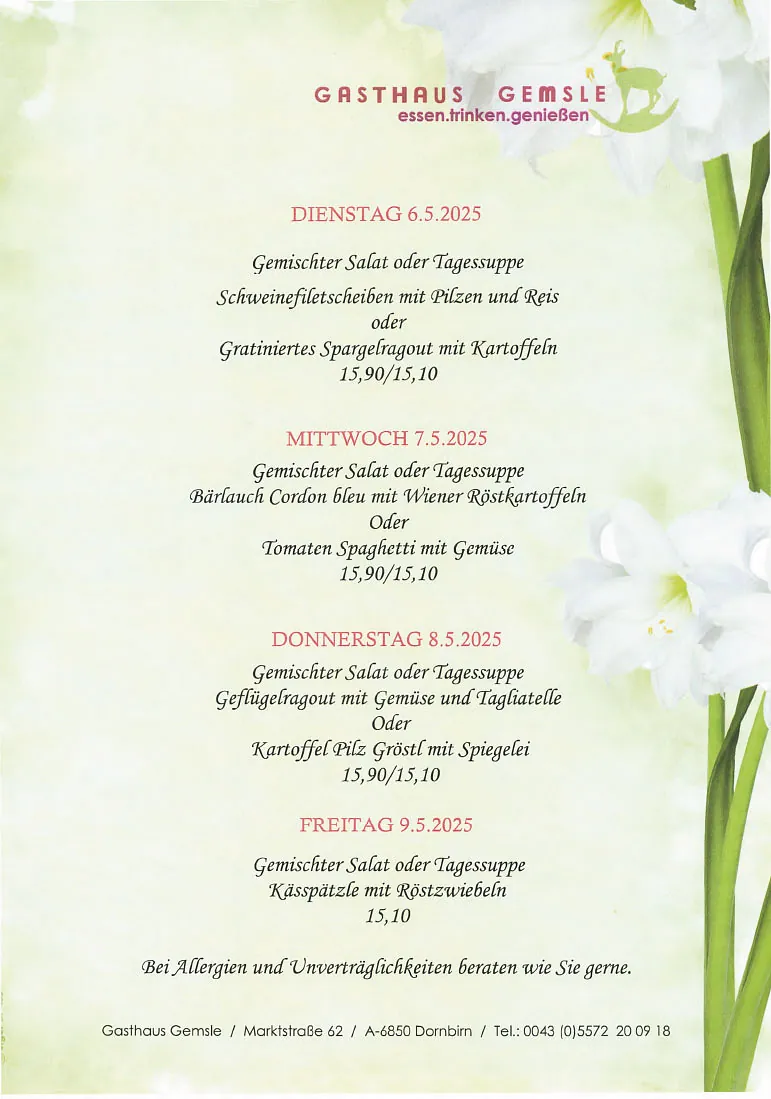 GASTHAUS GEMSLE
essen.trinken.genießen

DIENSTAG 6.5.2025

Gemischter Salat oder Tagessuppe

Schweinefiletscheiben mit Pilzen und Reis
oder
Gratiniertes Spargelragout mit Kartoffeln
15,90/15,10

MITTWOCH 7.5.2025
Gemischter Salat oder Tagessuppe
Bärlauch Cordon bleu mit Wiener Röstkartoffeln
Oder
Tomaten Spaghetti mit Gemüse
15,90/15,10

DONNERSTAG 8.5.2025
Gemischter Salat oder Tagessuppe
Geflügelragout mit Gemüse und Tagliatelle
Oder
Kartoffel Pilz Gröstl mit Spiegelei
15,90/15,10

FREITAG 9.5.2025

Gemischter Salat oder Tagessuppe
Kässpätzle mit Röstzwiebeln
15,10

Bei Allergien und Unverträglichkeiten beraten wie Sie gerne.

Gasthaus Gemsle / Marktstraße 62 / A-6850 Dornbirn / Tel.: 0043 (0)5572 20 09 18